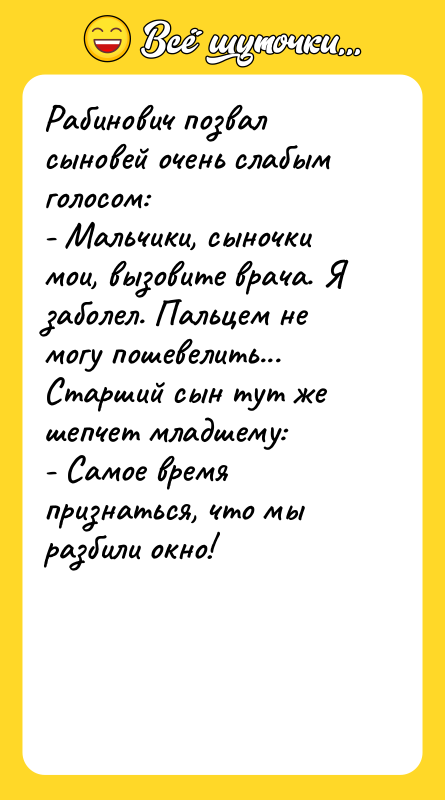 Всё шуточки...

Рабинович позвал сыновей очень слабым голосом:
- Мальчики, сыночки мои, вызовите врача. Я заболел. Пальцем не могу пошевелить...
Старший сын тут же шепчет младшему:
- Самое время признаться, что мы разбили окно!